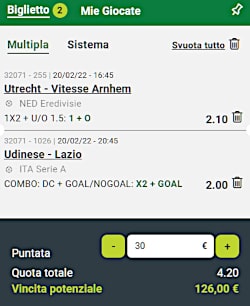 Biglietto 2 Mie Giocate

Multipla Sistema Svuota tutto

32071 - 255 | 20/02/22 - 16:45
Utrecht - Vitesse Arnhem
NED Eredivisie
1X2 + U/O 1.5: 1 + O 2.10

32071 - 1026 | 20/02/22 - 20:45
Udinese - Lazio
ITA Serie A
COMBO: DC + GOAL/NOGOAL: X2 + GOAL 2.00

Puntata - 30 € +
Quota totale 4.20
Vincita potenziale 126,00 €